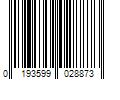 0 193599 028873